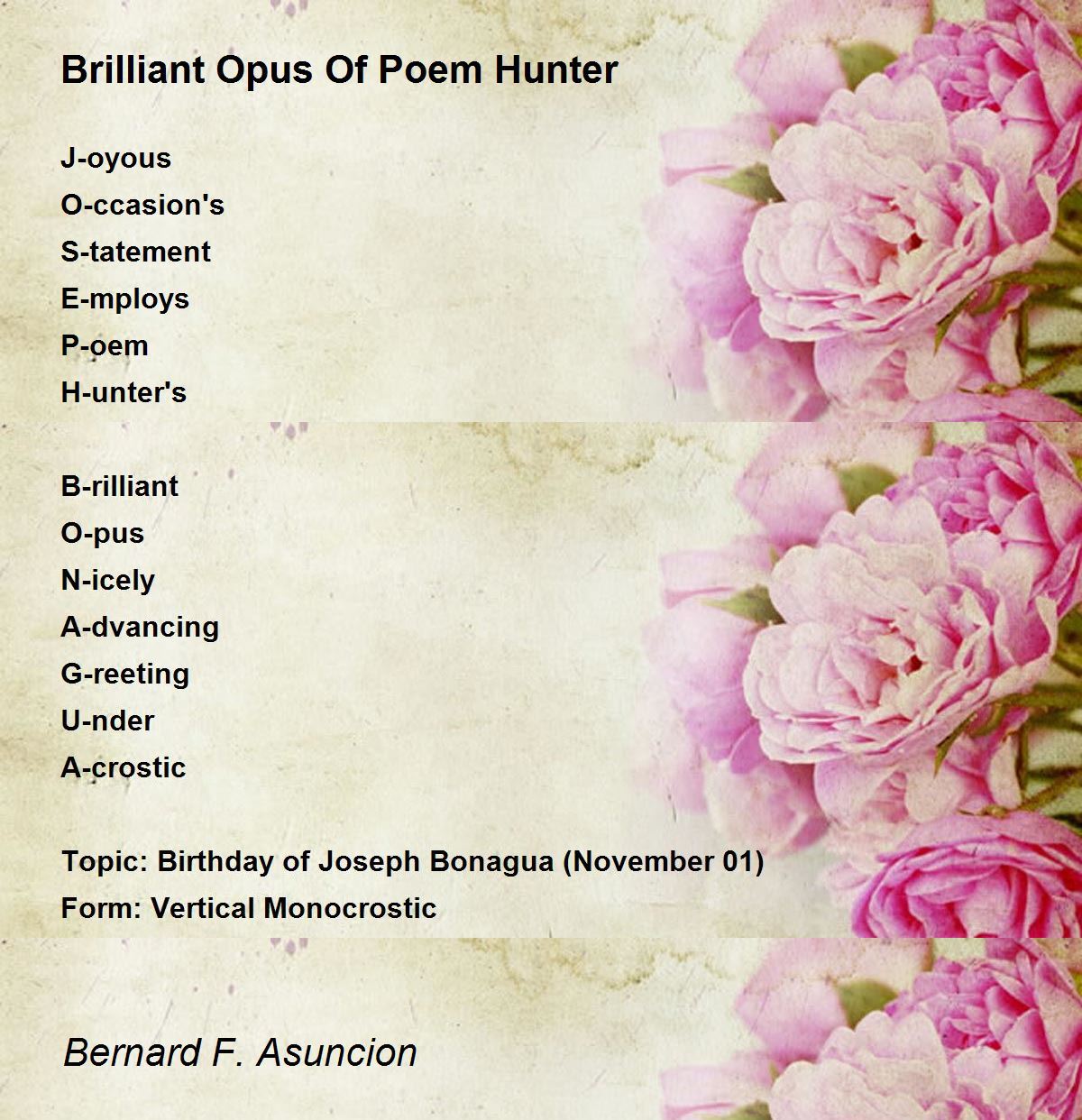 Brilliant Opus Of Poem Hunter

J-oyous
O-ccasion's
S-tatement
E-mploys
P-oem
H-unter's

B-rilliant
O-pus
N-icely
A-dvancing
G-reeting
U-nder
A-crostic

Topic: Birthday of Joseph Bonagua (November 01)
Form: Vertical Monocrostic

Bernard F. Asuncion